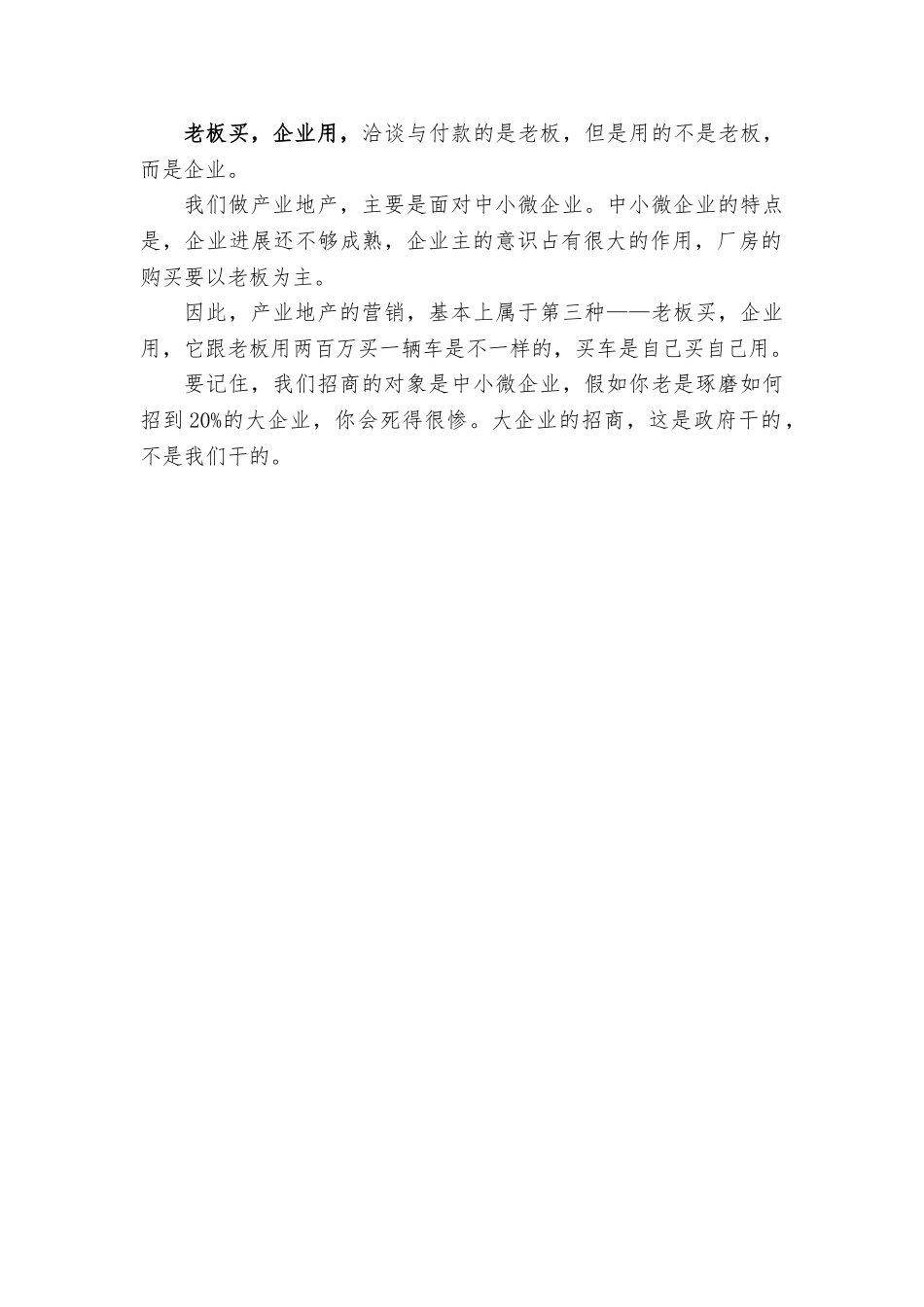 老板买，企业用，洽谈与付款的是老板，但是用的不是老板，而是企业。

我们做产业地产，主要是面对中小微企业。中小微企业的特点是，企业进展还不够成熟，企业主的意识占有很大的作用，厂房的购买要以老板为主。

因此，产业地产的营销，基本上属于第三种——老板买，企业用，它跟老板用两百万买一辆车是不一样的，买车是自己买自己用。

要记住，我们招商的对象是中小微企业，假如你老是琢磨如何招到20%的大企业，你会死得很惨。大企业的招商，这是政府干的，不是我们干的。